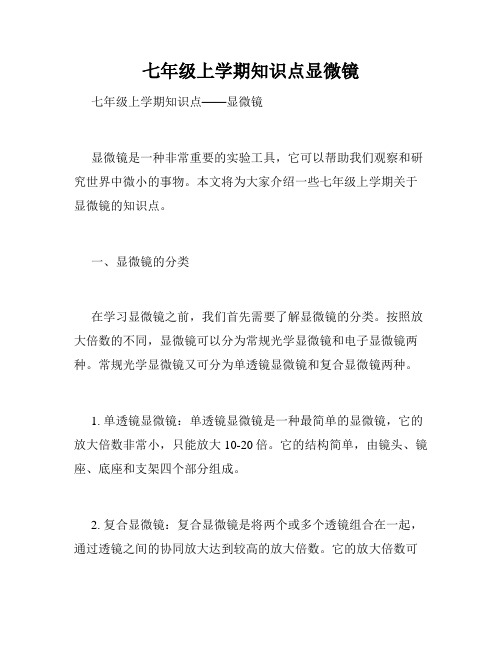 七年级上学期知识点显微镜

七年级上学期知识点——显微镜

显微镜是一种非常重要的实验工具，它可以帮助我们观察和研究世界中微小的事物。本文将为大家介绍一些七年级上学期关于显微镜的知识点。

一、显微镜的分类

在学习显微镜之前，我们首先需要了解显微镜的分类。按照放大倍数的不同，显微镜可以分为常规光学显微镜和电子显微镜两种。常规光学显微镜又可分为单透镜显微镜和复合显微镜两种。

1. 单透镜显微镜：单透镜显微镜是一种最简单的显微镜，它的放大倍数非常小，只能放大 10-20 倍。它的结构简单，由镜头、镜座、底座和支架四个部分组成。

2. 复合显微镜：复合显微镜是将两个或多个透镜组合在一起，通过透镜之间的协同放大达到较高的放大倍数。它的放大倍数可